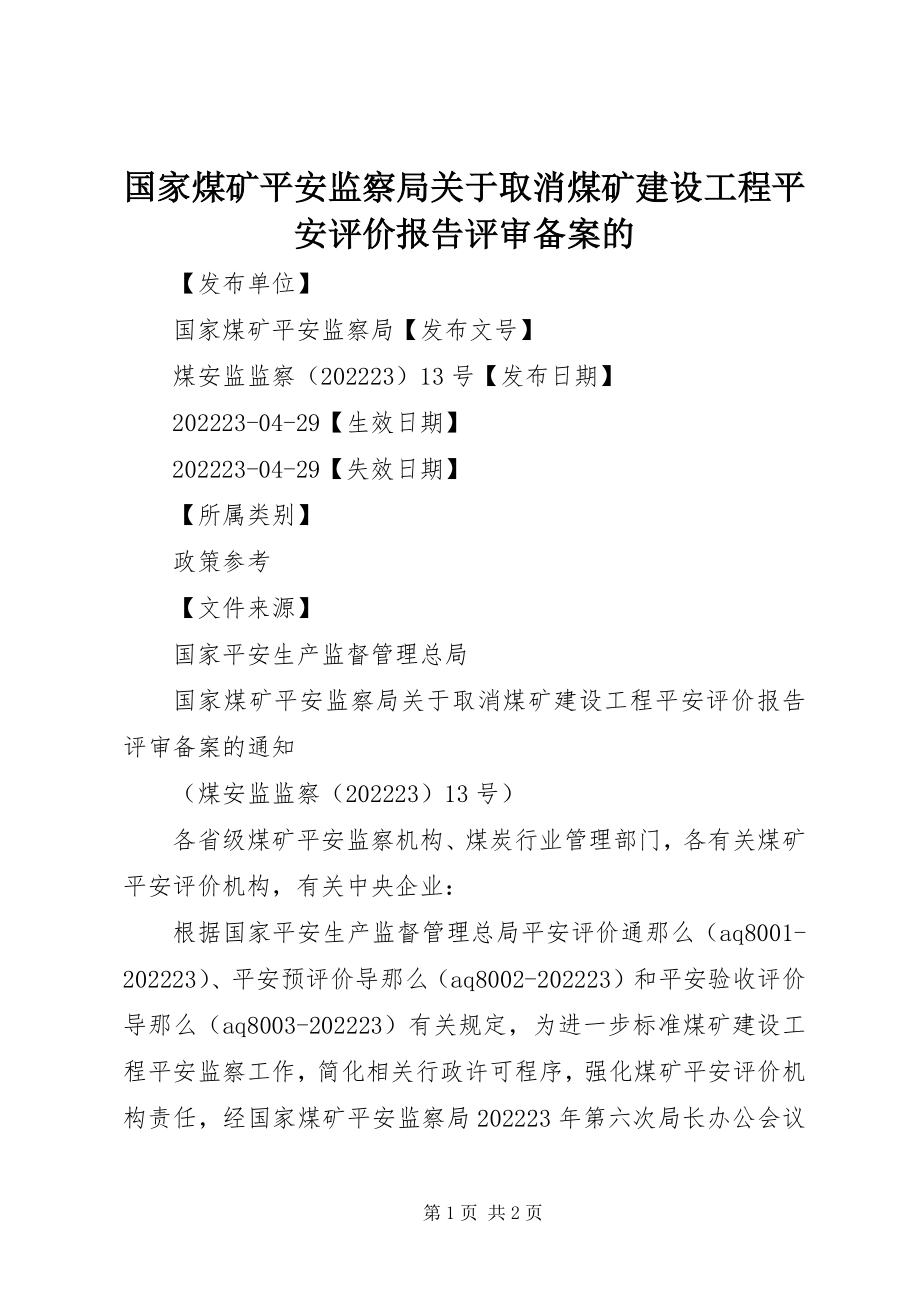 国家煤矿平安监察局关于取消煤矿建设工程平安评价报告评审备案的

【发布单位】

国家煤矿平安监察局【发布文号】

煤安监监察（202223）13 号【发布日期】

202223-04-29【生效日期】

202223-04-29【失效日期】

【所属类别】

政策参考

【文件来源】

国家平安生产监督管理总局

国家煤矿平安监察局关于取消煤矿建设工程平安评价报告评审备案的通知

（煤安监监察（202223）13 号）

各省级煤矿平安监察机构、煤炭行业管理部门，各有关煤矿平安评价机构，有关中央企业：

根据国家平安生产监督管理总局平安评价通那么（aq8001-202223）、平安预评价导那么（aq8002-202223）和平安验收评价导那么（aq8003-202223）有关规定，为进一步标准煤矿建设工程平安监察工作，简化相关行政许可程序，强化煤矿平安评价机构责任，经国家煤矿平安监察局 202223 年第六次局长办公会议

第 1 页 共 2 页